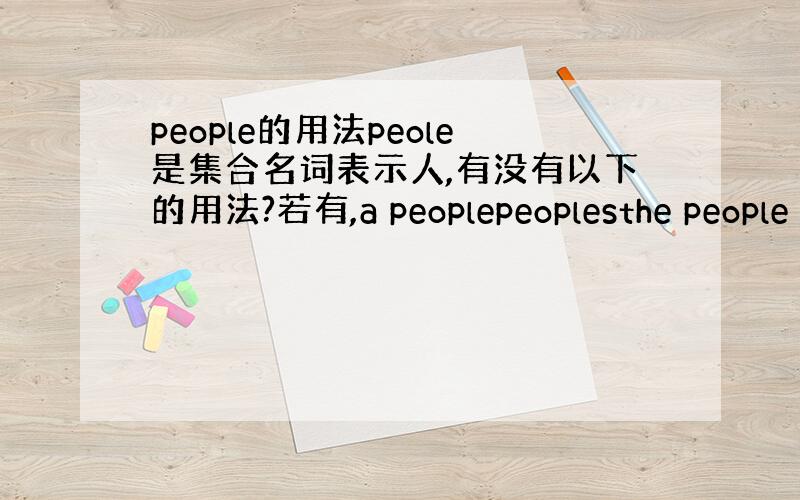 people的用法peole是集合名词表示人,有没有以下的用法?若有,a peoplepeoplesthe people